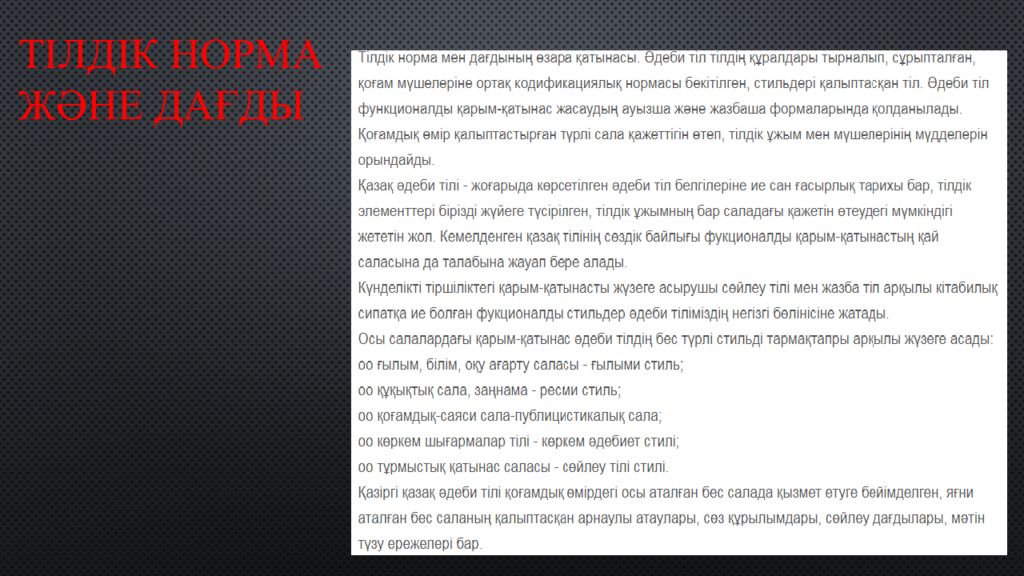 ТІЛДІК НОРМА ЖӘНЕ ДАҒДЫ

Тілдік норма мен дағдының өзара қатынасы. Әдеби тіл тілдің құралдары тырналып, сұрыпталған, қоғам мүшелеріне ортақ кодификациялық нормасы бекітілген, стильдері қалыптасқан тіл. Әдеби тіл функционалды қарым-қатынас жасаудың ауызша және жазбаша формаларында қолданылады. Қоғамдық өмір қалыптастырған түрлі сала қажеттігін өтеп, тілдік ұжым мен мүшелерінің мүдделерін орындайды.
Қазақ әдеби тілі - жоғарыда көрсетілген әдеби тіл белгілеріне ие сан ғасырлық тарихы бар, тілдік элементтері бірізді жүйеге түсірілген, тілдік ұжымның бар саладағы қажетін өтеудегі мүмкіндігі жететін жол. Кемелденген қазақ тілінің сөздік байлығы фукционалды қарым-қатынастың қай саласына да талабына жауап бере алады.
Күнделікті тіршіліктегі қарым-қатынасты жүзеге асырушы сөйлеу тілі мен жазба тіп арқылы кітабилық сипатқа ие болған фукционалды стильдер әдеби тіліміздің негізгі бөлінісіне жатады.
Осы салалардағы қарым-қатынас әдеби тілдің бес түрлі стильді тармақтапры арқылы жүзеге асады:
оо ғылым, білім, оқу ағарту саласы - ғылыми стиль;
оо құқықтық сала, заңнама - ресми стиль;
оо қоғамдық-саяси сала-публицистикалық сала;
оо көркем шығармалар тілі - көркем әдебиет стилі;
оо тұрмыстық қатынас саласы - сөйлеу тілі стилі.
Қазіргі қазақ әдеби тілі қоғамдық өмірдегі осы аталған бес салада қызмет өтуге бейімделген, яғни аталған бес саланың қалыптасқан арнаулы атаулары, сөз құрылымдары, сөйлеу дағдылары, мәтін түзу ережелері бар.